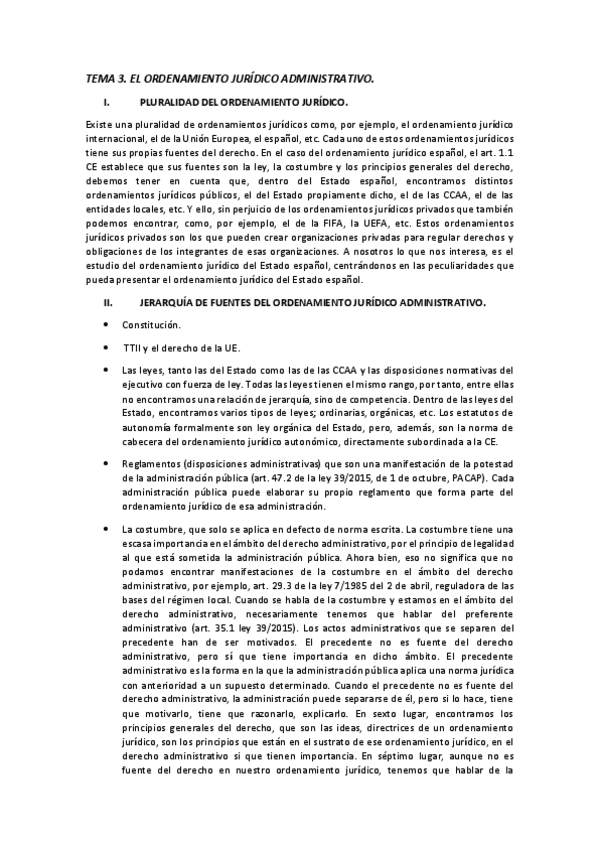 TEMA 3. EL ORDENAMIENTO JURÍDICO ADMINISTRATIVO.

I. PLURALIDAD DEL ORDENAMIENTO JURÍDICO.

Existe una pluralidad de ordenamientos jurídicos como, por ejemplo, el ordenamiento jurídico internacional, el de la Unión Europea, el español, etc. Cada uno de estos ordenamientos jurídicos tiene sus propias fuentes del derecho. En el caso del ordenamiento jurídico español, el art. 1.1 CE establece que sus fuentes son la ley, la costumbre y los principios generales del derecho, debemos tener en cuenta que, dentro del Estado español, encontramos distintos ordenamientos jurídicos públicos, el del Estado propiamente dicho, el de las CCAA, el de las entidades locales, etc. Y ello, sin perjuicio de los ordenamientos jurídicos privados que también podemos encontrar, como, por ejemplo, el de la FIFA, la UEFA, etc. Estos ordenamientos jurídicos privados son los que pueden crear organizaciones privadas para regular derechos y obligaciones de los integrantes de esas organizaciones. A nosotros lo que nos interesa, es el estudio del ordenamiento jurídico del Estado español, centrándonos en las peculiaridades que pueda presentar el ordenamiento jurídico del Estado español.

II. JERARQUÍA DE FUENTES DEL ORDENAMIENTO JURÍDICO ADMINISTRATIVO.

• Constitución.

• TTII y el derecho de la UE.

• Las leyes, tanto las del Estado como las de las CCAA y las disposiciones normativas del ejecutivo con fuerza de ley. Todas las leyes tienen el mismo rango, por tanto, entre ellas no encontramos una relación de jerarquía, sino de competencia. Dentro de las leyes del Estado, encontramos varios tipos de leyes; ordinarias, orgánicas, etc. Los estatutos de autonomía formalmente son ley orgánica del Estado, pero, además, son la norma de cabecera del ordenamiento jurídico autonómico, directamente subordinada a la CE.

• Reglamentos (disposiciones administrativas) que son una manifestación de la potestad de la administración pública (art. 47.2 de la ley 39/2015, de 1 de octubre, PACAP). Cada administración pública puede elaborar su propio reglamento que forma parte del ordenamiento jurídico de esa administración.

• La costumbre, que solo se aplica en defecto de norma escrita. La costumbre tiene una escasa importancia en el ámbito del derecho administrativo, por el principio de legalidad al que está sometida la administración pública. Ahora bien, eso no significa que no podamos encontrar manifestaciones de la costumbre en el ámbito del derecho administrativo, por ejemplo, art. 29.3 de la ley 7/1985 del 2 de abril, reguladora de las bases del régimen local. Cuando se habla de la costumbre y estamos en el ámbito del derecho administrativo, necesariamente tenemos que hablar del preferente administrativo (art. 35.1 ley 39/2015). Los actos administrativos que se separen del precedente han de ser motivados. El precedente no es fuente del derecho administrativo, pero sí que tiene importancia en dicho ámbito. El precedente administrativo es la forma en la que la administración pública aplica una norma jurídica con anterioridad a un supuesto determinado. Cuando el precedente no es fuente del derecho administrativo, la administración puede separarse de él, pero si lo hace, tiene que motivarlo, tiene que razonarlo, explicarlo. En sexto lugar, encontramos los principios generales del derecho, que son las ideas, directrices de un ordenamiento jurídico, son los principios que están en el sustrato de ese ordenamiento jurídico, en el derecho administrativo sí que tienen importancia. En séptimo lugar, aunque no es fuente del derecho en nuestro ordenamiento jurídico, tenemos que hablar de la